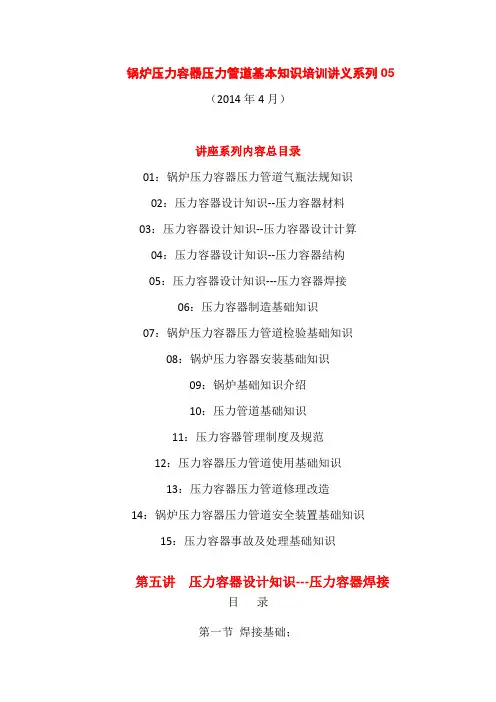 锅炉压力容器压力管道基本知识培训讲义系列 05

（2014 年 4 月）

讲座系列内容总目录

01：锅炉压力容器压力管道气瓶法规知识

02：压力容器设计知识--压力容器材料

03：压力容器设计知识--压力容器设计计算

04：压力容器设计知识--压力容器结构

05：压力容器设计知识---压力容器焊接

06：压力容器制造基础知识

07：锅炉压力容器压力管道检验基础知识

08：锅炉压力容器安装基础知识

09：锅炉基础知识介绍

10：压力管道基础知识

11：压力容器管理制度及规范

12：压力容器压力管道使用基础知识

13：压力容器压力管道修理改造

14：锅炉压力容器压力管道安全装置基础知识

15：压力容器事故及处理基础知识

第五讲　压力容器设计知识---压力容器焊接

目　录

第一节　焊接基础：